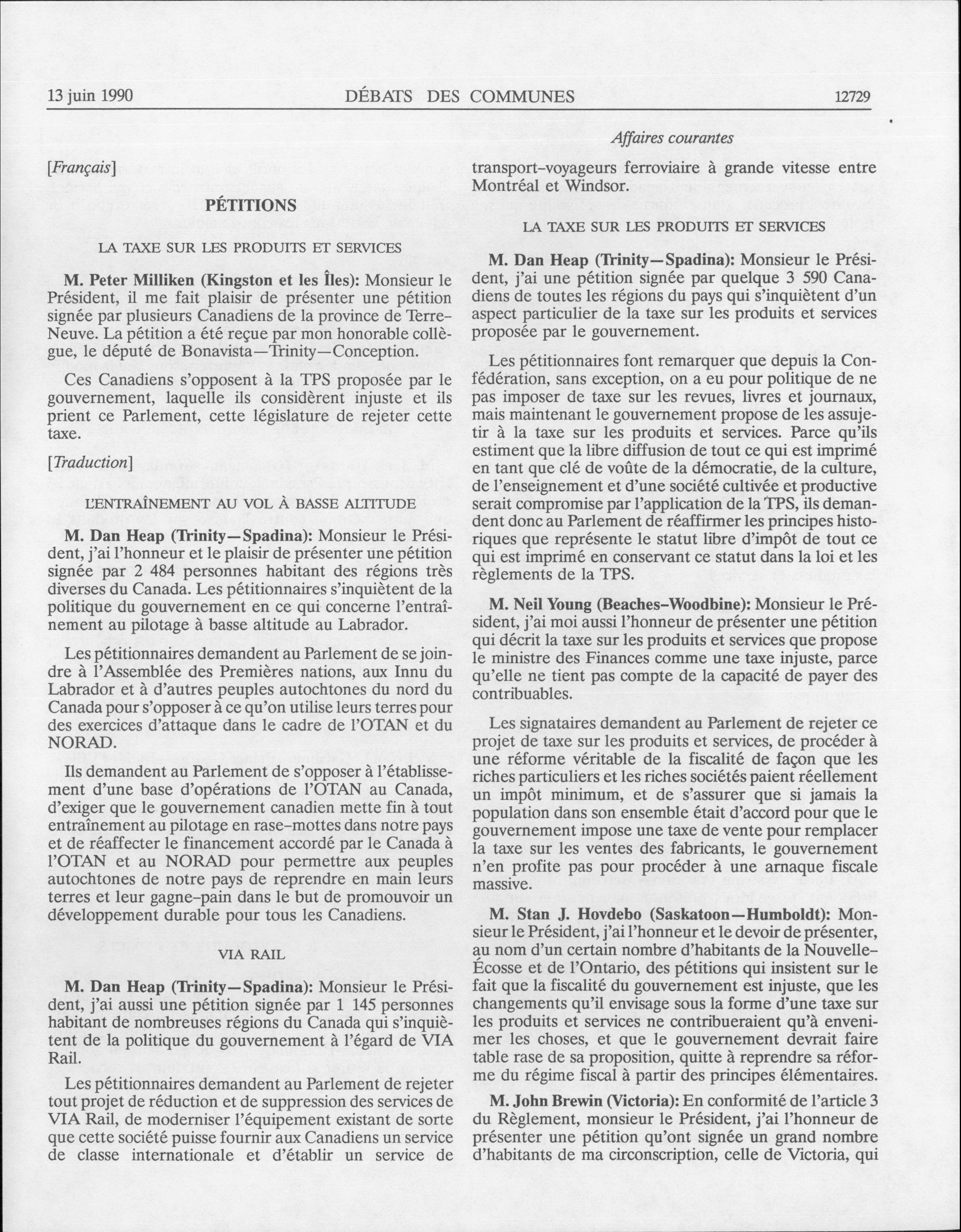 13 juin 1990 DÉBATS DES COMMUNES 12729

Affaires courantes

[Français]

PÉTITIONS

LA TAXE SUR LES PRODUITS ET SERVICES

M. Peter Milliken (Kingston et les Îles): Monsieur le Président, il me fait plaisir de présenter une pétition signée par plusieurs Canadiens de la province de Terre-Neuve. La pétition a été reçue par mon honorable collègue, le député de Bonavista—Trinity—Conception.

Ces Canadiens s'opposent à la TPS proposée par le gouvernement, laquelle ils considèrent injuste et ils prient ce Parlement, cette législature de rejeter cette taxe.

[Traduction]

L'ENTRAÎNEMENT AU VOL À BASSE ALTITUDE

M. Dan Heap (Trinity—Spadina): Monsieur le Président, j'ai l'honneur et le plaisir de présenter une pétition signée par 2 484 personnes habitant des régions très diverses du Canada. Les pétitionnaires s'inquiètent de la politique du gouvernement en ce qui concerne l'entraînement au pilotage à basse altitude au Labrador.

Les pétitionnaires demandent au Parlement de se joindre à l'Assemblée des Premières nations, aux Innu du Labrador et à d'autres peuples autochtones du nord du Canada pour s'opposer à ce qu'on utilise leurs terres pour des exercices d'attaque dans le cadre de l'OTAN et du NORAD.

Ils demandent au Parlement de s'opposer à l'établissement d'une base d'opérations de l'OTAN au Canada, d'exiger que le gouvernement canadien mette fin à tout entraînement au pilotage en rase-mottes dans notre pays et de réaffecter le financement accordé par le Canada à l'OTAN et au NORAD pour permettre aux peuples autochtones de notre pays de reprendre en main leurs terres et leur gagne-pain dans le but de promouvoir un développement durable pour tous les Canadiens.

VIA RAIL

M. Dan Heap (Trinity—Spadina): Monsieur le Président, j'ai aussi une pétition signée par 1 145 personnes habitant de nombreuses régions du Canada qui s'inquiètent de la politique du gouvernement à l'égard de VIA Rail.

Les pétitionnaires demandent au Parlement de rejeter tout projet de réduction et de suppression des services de VIA Rail, de moderniser l'équipement existant de sorte que cette société puisse fournir aux Canadiens un service de classe internationale et d'établir un service de transport-voyageurs ferroviaire à grande vitesse entre Montréal et Windsor.

LA TAXE SUR LES PRODUITS ET SERVICES

M. Dan Heap (Trinity—Spadina): Monsieur le Président, j'ai une pétition signée par quelque 3 590 Canadiens de toutes les régions du pays qui s'inquiètent d'un aspect particulier de la taxe sur les produits et services proposée par le gouvernement.

Les pétitionnaires font remarquer que depuis la Confédération, sans exception, on a eu pour politique de ne pas imposer de taxe sur les revues, livres et journaux, mais maintenant le gouvernement propose de les assujetir à la taxe sur les produits et services. Parce qu'ils estiment que la libre diffusion de tout ce qui est imprimé en tant que clé de voûte de la démocratie, de la culture, de l'enseignement et d'une société cultivée et productive serait compromise par l'application de la TPS, ils demandent donc au Parlement de réaffirmer les principes historiques que représente le statut libre d'impôt de tout ce qui est imprimé en conservant ce statut dans la loi et les règlements de la TPS.

M. Neil Young (Beaches-Woodbine): Monsieur le Président, j'ai moi aussi l'honneur de présenter une pétition qui décrit la taxe sur les produits et services que propose le ministre des Finances comme une taxe injuste, parce qu'elle ne tient pas compte de la capacité de payer des contribuables.

Les signataires demandent au Parlement de rejeter ce projet de taxe sur les produits et services, de procéder à une réforme véritable de la fiscalité de façon que les riches particuliers et les riches sociétés paient réellement un impôt minimum, et de s'assurer que si jamais la population dans son ensemble était d'accord pour que le gouvernement impose une taxe de vente pour remplacer la taxe sur les ventes des fabricants, le gouvernement n'en profite pas pour procéder à une arnaque fiscale massive.

M. Stan J. Hovdebo (Saskatoon—Humboldt): Monsieur le Président, j'ai l'honneur et le devoir de présenter, au nom d'un certain nombre d'habitants de la Nouvelle-Écosse et de l'Ontario, des pétitions qui insistent sur le fait que la fiscalité du gouvernement est injuste, que les changements qu'il envisage sous la forme d'une taxe sur les produits et services ne contribueraient qu'à envenimer les choses, et que le gouvernement devrait faire table rase de sa proposition, quitte à reprendre sa réforme du régime fiscal à partir des principes élémentaires.

M. John Brewin (Victoria): En conformité de l'article 3 du Règlement, monsieur le Président, j'ai l'honneur de présenter une pétition qu'ont signée un grand nombre d'habitants de ma circonscription, celle de Victoria, qui